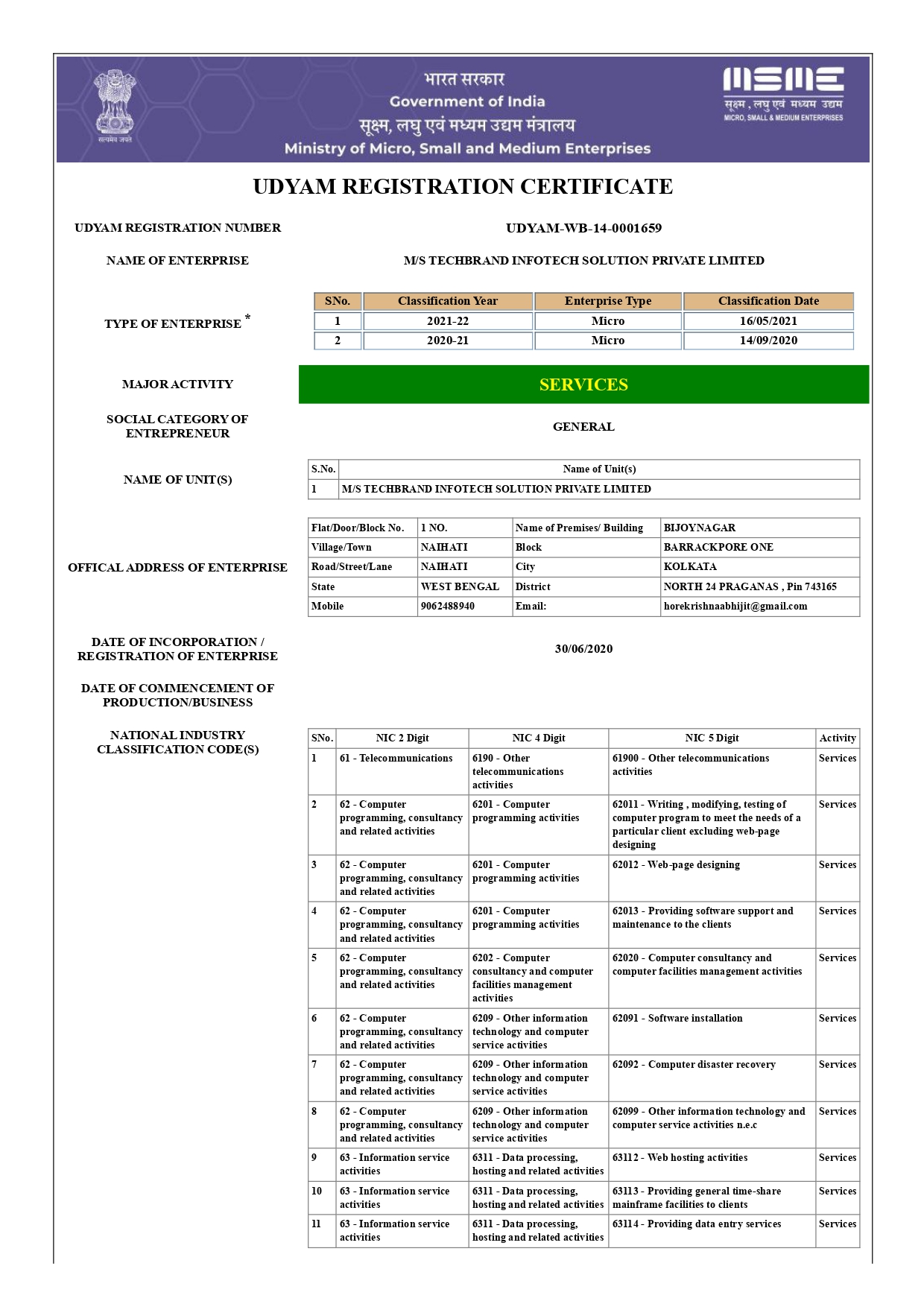 सत्यमेव जयते

भारत सरकार
Government of India
सूक्ष्म, लघु एवं मध्यम उद्यम मंत्रालय
Ministry of Micro, Small and Medium Enterprises

MSME
सूक्ष्म , लघु एवं मध्यम उद्यम
MICRO, SMALL & MEDIUM ENTERPRISES

UDYAM REGISTRATION CERTIFICATE

UDYAM REGISTRATION NUMBER UDYAM-WB-14-0001659

NAME OF ENTERPRISE M/S TECHBRAND INFOTECH SOLUTION PRIVATE LIMITED

TYPE OF ENTERPRISE *

| SNo. | Classification Year | Enterprise Type | Classification Date |
|---|---|---|---|
| 1 | 2021-22 | Micro | 16/05/2021 |
| 2 | 2020-21 | Micro | 14/09/2020 |

MAJOR ACTIVITY SERVICES

SOCIAL CATEGORY OF ENTREPRENEUR GENERAL

NAME OF UNIT(S)

| S.No. | Name of Unit(s) |
|---|---|
| 1 | M/S TECHBRAND INFOTECH SOLUTION PRIVATE LIMITED |

OFFICAL ADDRESS OF ENTERPRISE

| Flat/Door/Block No. | 1 NO. | Name of Premises/ Building | BIJOYNAGAR |
|---|---|---|---|
| Village/Town | NAIHATI | Block | BARRACKPORE ONE |
| Road/Street/Lane | NAIHATI | City | KOLKATA |
| State | WEST BENGAL | District | NORTH 24 PRAGANAS , Pin 743165 |
| Mobile | 9062488940 | Email: | horekrishnaabhijit@gmail.com |

DATE OF INCORPORATION / REGISTRATION OF ENTERPRISE 30/06/2020

DATE OF COMMENCEMENT OF PRODUCTION/BUSINESS

NATIONAL INDUSTRY CLASSIFICATION CODE(S)

| SNo. | NIC 2 Digit | NIC 4 Digit | NIC 5 Digit | Activity |
|---|---|---|---|---|
| 1 | 61 - Telecommunications | 6190 - Other telecommunications activities | 61900 - Other telecommunications activities | Services |
| 2 | 62 - Computer programming, consultancy and related activities | 6201 - Computer programming activities | 62011 - Writing , modifying, testing of computer program to meet the needs of a particular client excluding web-page designing | Services |
| 3 | 62 - Computer programming, consultancy and related activities | 6201 - Computer programming activities | 62012 - Web-page designing | Services |
| 4 | 62 - Computer programming, consultancy and related activities | 6201 - Computer programming activities | 62013 - Providing software support and maintenance to the clients | Services |
| 5 | 62 - Computer programming, consultancy and related activities | 6202 - Computer consultancy and computer facilities management activities | 62020 - Computer consultancy and computer facilities management activities | Services |
| 6 | 62 - Computer programming, consultancy and related activities | 6209 - Other information technology and computer service activities | 62091 - Software installation | Services |
| 7 | 62 - Computer programming, consultancy and related activities | 6209 - Other information technology and computer service activities | 62092 - Computer disaster recovery | Services |
| 8 | 62 - Computer programming, consultancy and related activities | 6209 - Other information technology and computer service activities | 62099 - Other information technology and computer service activities n.e.c | Services |
| 9 | 63 - Information service activities | 6311 - Data processing, hosting and related activities | 63112 - Web hosting activities | Services |
| 10 | 63 - Information service activities | 6311 - Data processing, hosting and related activities | 63113 - Providing general time-share mainframe facilities to clients | Services |
| 11 | 63 - Information service activities | 6311 - Data processing, hosting and related activities | 63114 - Providing data entry services | Services |